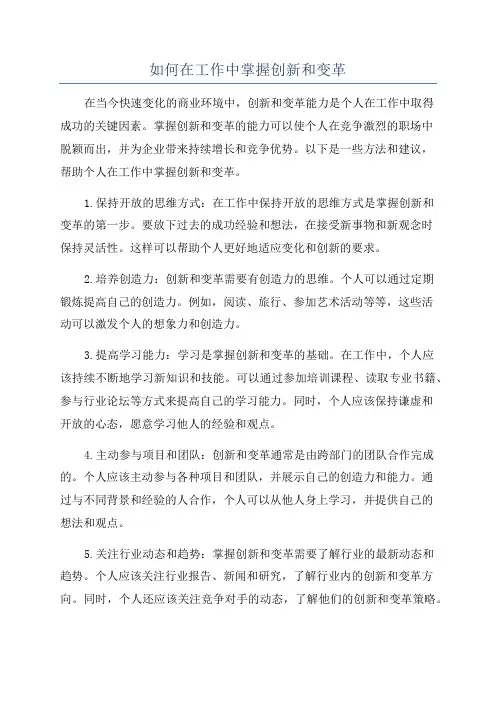 如何在工作中掌握创新和变革

在当今快速变化的商业环境中，创新和变革能力是个人在工作中取得成功的关键因素。掌握创新和变革的能力可以使个人在竞争激烈的职场中脱颖而出，并为企业带来持续增长和竞争优势。以下是一些方法和建议，帮助个人在工作中掌握创新和变革。

1.保持开放的思维方式：在工作中保持开放的思维方式是掌握创新和变革的第一步。要放下过去的成功经验和想法，在接受新事物和新观念时保持灵活性。这样可以帮助个人更好地适应变化和创新的要求。

2.培养创造力：创新和变革需要有创造力的思维。个人可以通过定期锻炼提高自己的创造力。例如，阅读、旅行、参加艺术活动等等，这些活动可以激发个人的想象力和创造力。

3.提高学习能力：学习是掌握创新和变革的基础。在工作中，个人应该持续不断地学习新知识和技能。可以通过参加培训课程、读取专业书籍、参与行业论坛等方式来提高自己的学习能力。同时，个人应该保持谦虚和开放的心态，愿意学习他人的经验和观点。

4.主动参与项目和团队：创新和变革通常是由跨部门的团队合作完成的。个人应该主动参与各种项目和团队，并展示自己的创造力和能力。通过与不同背景和经验的人合作，个人可以从他人身上学习，并提供自己的想法和观点。

5.关注行业动态和趋势：掌握创新和变革需要了解行业的最新动态和趋势。个人应该关注行业报告、新闻和研究，了解行业内的创新和变革方向。同时，个人还应该关注竞争对手的动态，了解他们的创新和变革策略。